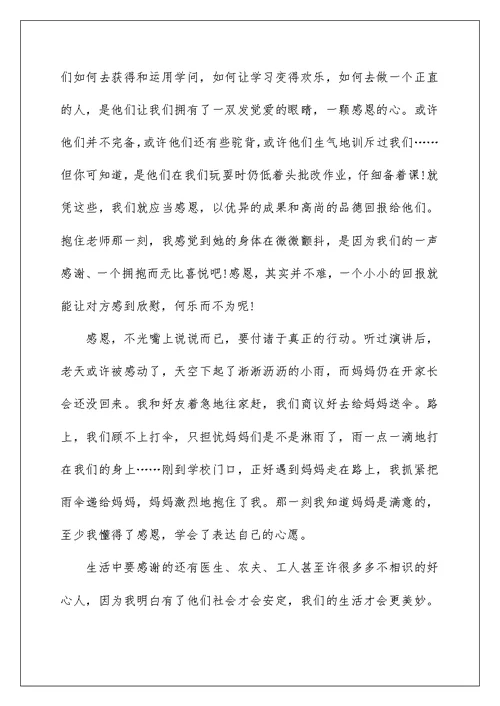 们如何去获得和运用学问，如何让学习变得欢乐，如何去做一个正直的人，是他们让我们拥有了一双发觉爱的眼睛，一颗感恩的心。或许他们并不完备，或许他们还有些驼背，或许他们生气地训斥过我们……但你可知道，是他们在我们玩耍时仍低着头批改作业，仔细备着课！就凭这些，我们就应当感恩，以优异的成果和高尚的品德回报给他们。抱住老师那一刻，我感觉到她的身体在微微颤抖，是因为我们的一声感谢、一个拥抱而无比喜悦吧！感恩，其实并不难，一个小小的回报就能让对方感到欣慰，何乐而不为呢！

感恩，不光嘴上说说而已，要付诸于真正的行动。听过演讲后，老天或许被感动了，天空下起了淅淅沥沥的小雨，而妈妈仍在开家长会还没回来。我和好友着急地往家赶，我们商议好去给妈妈送伞。路上，我们顾不上打伞，只担忧妈妈们是不是淋雨了，雨一点一滴地打在我们的身上……刚到学校门口，正好遇到妈妈走在路上，我抓紧把雨伞递给妈妈，妈妈激烈地抱住了我。那一刻我知道妈妈是满意的，至少我懂得了感恩，学会了表达自己的心愿。

生活中要感谢的还有医生、农夫、工人甚至许很多多不相识的好心人，因为我明白有了他们社会才会安定，我们的生活才会更美妙。